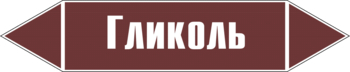 Гликоль